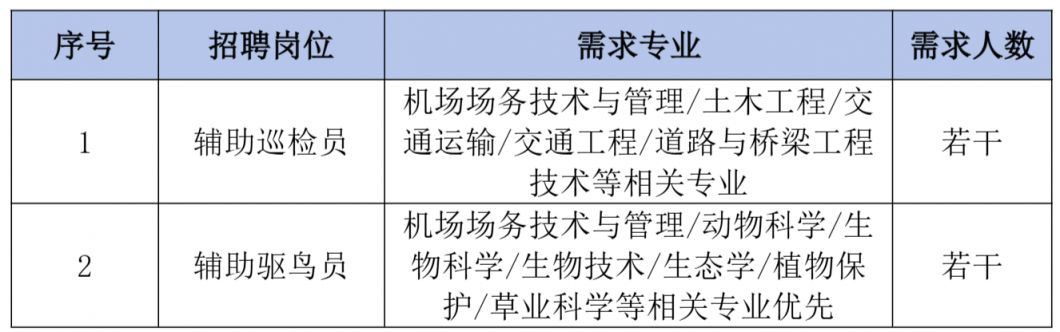 | 序号 | 招聘岗位 | 需求专业 | 需求人数 |
|---|---|---|---|
| 1 | 辅助巡检员 | 机场场务技术与管理/土木工程/交通运输/交通工程/道路与桥梁工程技术等相关专业 | 若干 |
| 2 | 辅助驱鸟员 | 机场场务技术与管理/动物科学/生物科学/生物技术/生态学/植物保护/草业科学等相关专业优先 | 若干 |